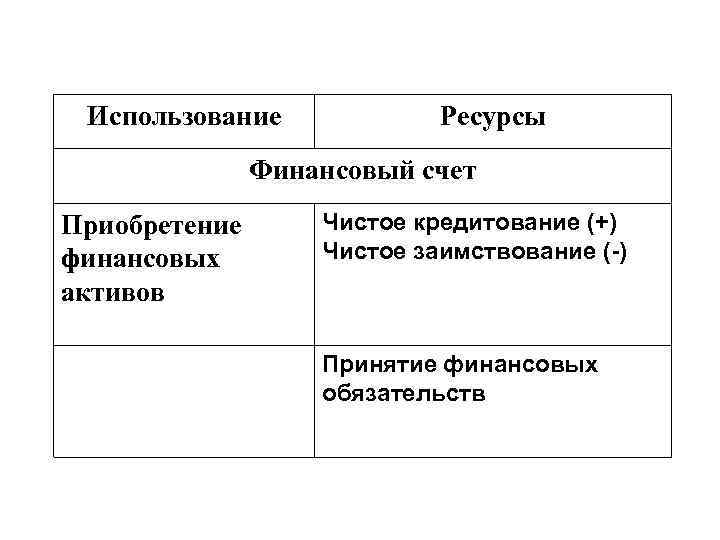 | Использование | Ресурсы |
|---|---|
| Финансовый счет | |
| Приобретение финансовых активов | Чистое кредитование (+) Чистое заимствование (-) |
| | Принятие финансовых обязательств |